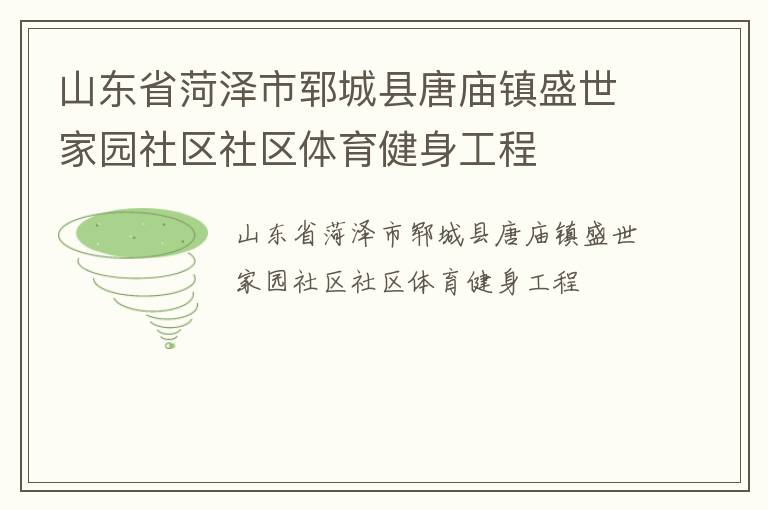 山东省菏泽市郓城县唐庙镇盛世家园社区社区体育健身工程

山东省菏泽市郓城县唐庙镇盛世家园社区社区体育健身工程